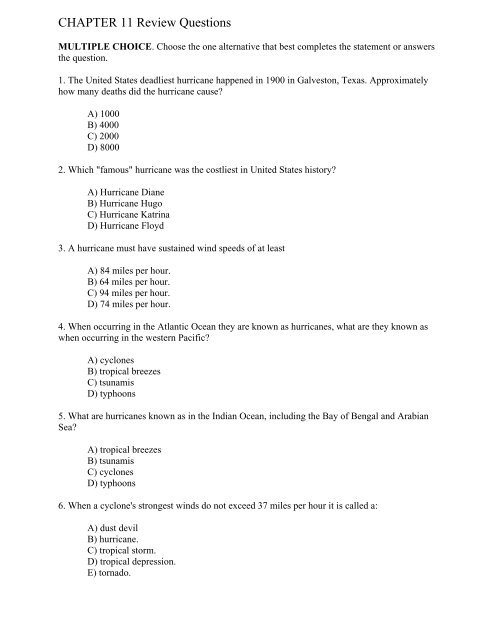 CHAPTER 11 Review Questions

MULTIPLE CHOICE. Choose the one alternative that best completes the statement or answers the question.

1. The United States deadliest hurricane happened in 1900 in Galveston, Texas. Approximately how many deaths did the hurricane cause?

A) 1000
B) 4000
C) 2000
D) 8000

2. Which "famous" hurricane was the costliest in United States history?

A) Hurricane Diane
B) Hurricane Hugo
C) Hurricane Katrina
D) Hurricane Floyd

3. A hurricane must have sustained wind speeds of at least

A) 84 miles per hour.
B) 64 miles per hour.
C) 94 miles per hour.
D) 74 miles per hour.

4. When occurring in the Atlantic Ocean they are known as hurricanes, what are they known as when occurring in the western Pacific?

A) cyclones
B) tropical breezes
C) tsunamis
D) typhoons

5. What are hurricanes known as in the Indian Ocean, including the Bay of Bengal and Arabian Sea?

A) tropical breezes
B) tsunamis
C) cyclones
D) typhoons

6. When a cyclone's strongest winds do not exceed 37 miles per hour it is called a:

A) dust devil
B) hurricane.
C) tropical storm.
D) tropical depression.
E) tornado.